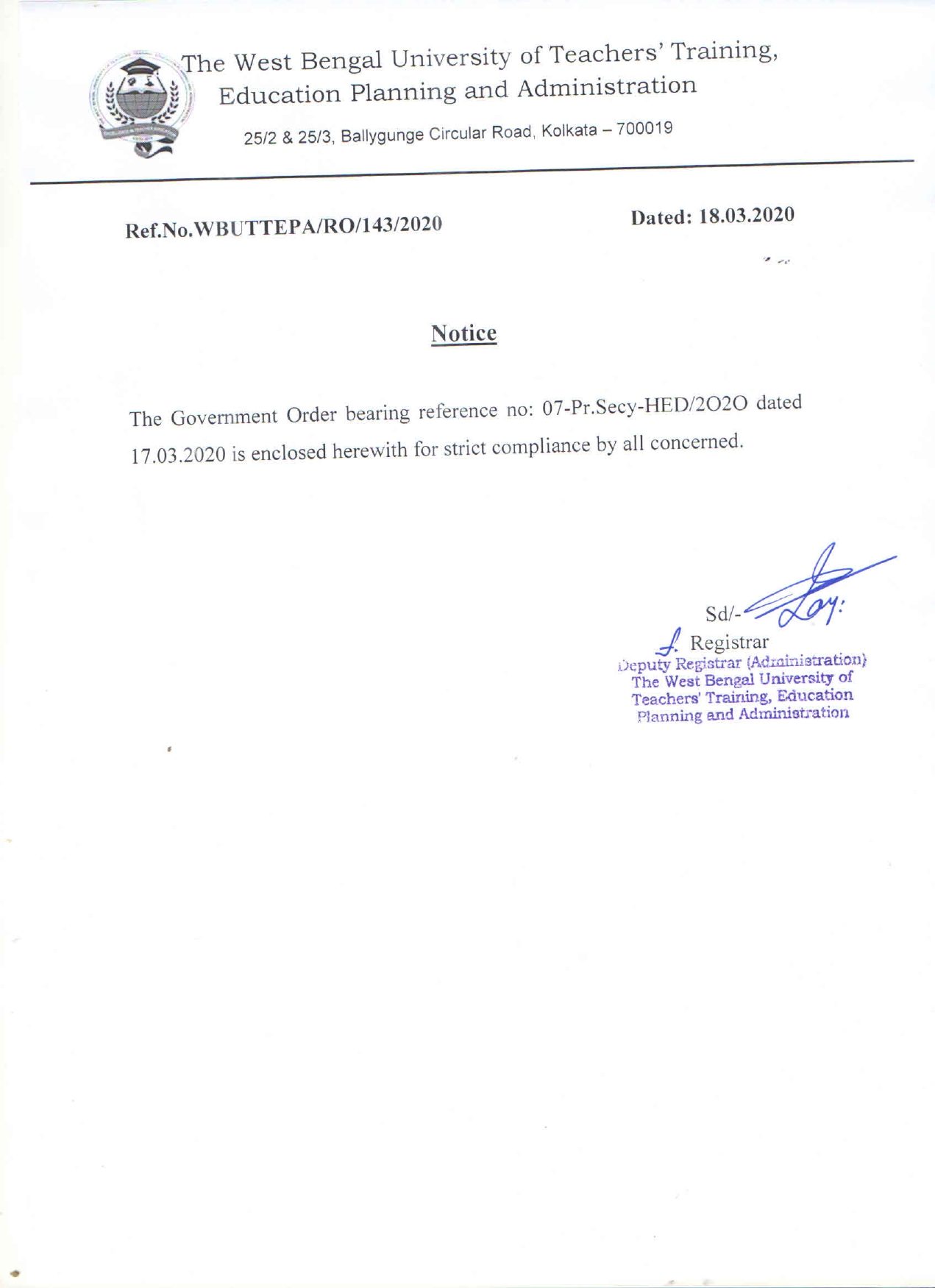 The West Bengal University of Teachers' Training, Education Planning and Administration

25/2 & 25/3, Ballygunge Circular Road, Kolkata – 700019

Ref.No.WBUTTEPA/RO/143/2020

Dated: 18.03.2020

Notice

The Government Order bearing reference no: 07-Pr.Secy-HED/2O2O dated 17.03.2020 is enclosed herewith for strict compliance by all concerned.

Sd/-

Registrar

Deputy Registrar (Administration)
The West Bengal University of Teachers' Training, Education Planning and Administration